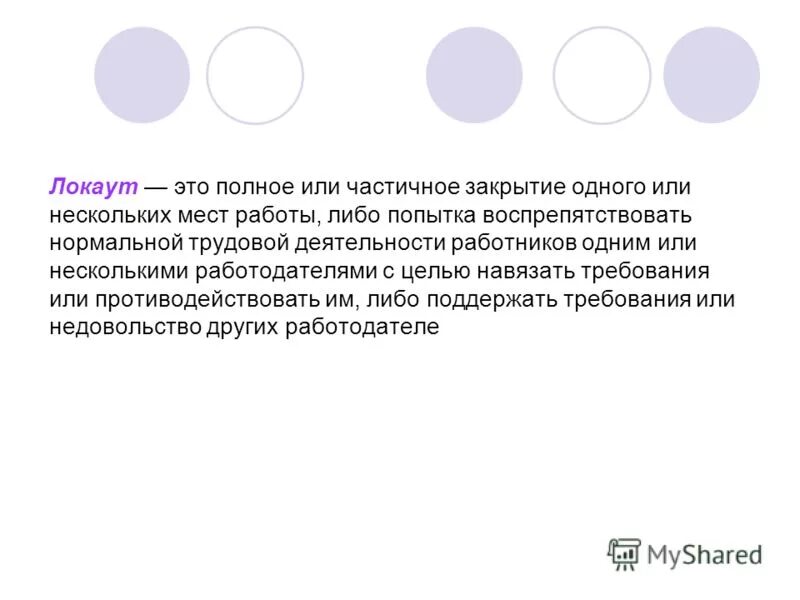 Локаут — это полное или частичное закрытие одного или нескольких мест работы, либо попытка воспрепятствовать нормальной трудовой деятельности работников одним или несколькими работодателями с целью навязать требования или противодействовать им, либо поддержать требования или недовольство других работодателе

MyShared